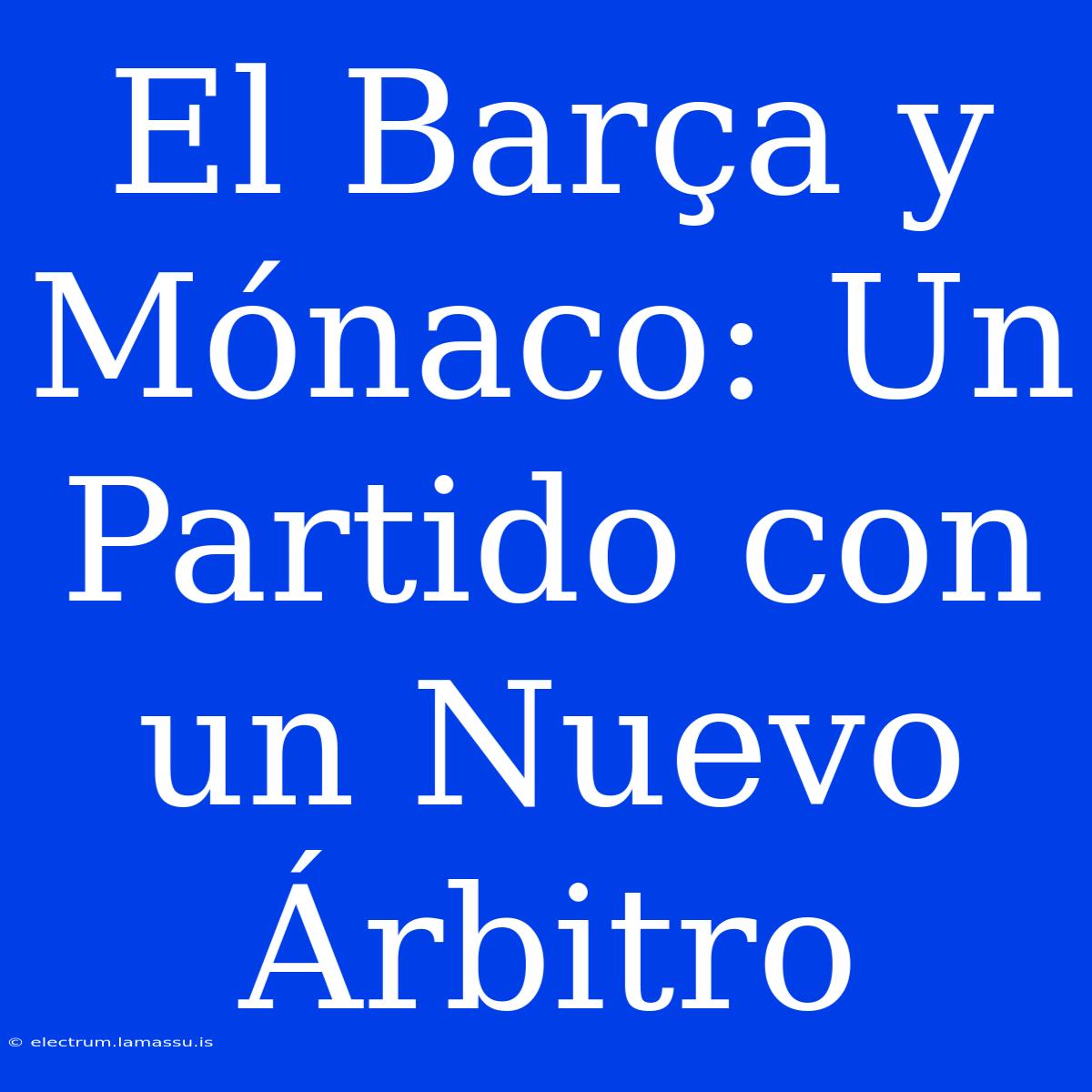 El Barça y Mónaco: Un Partido con un Nuevo Árbitro

© electrum.lamassu.is